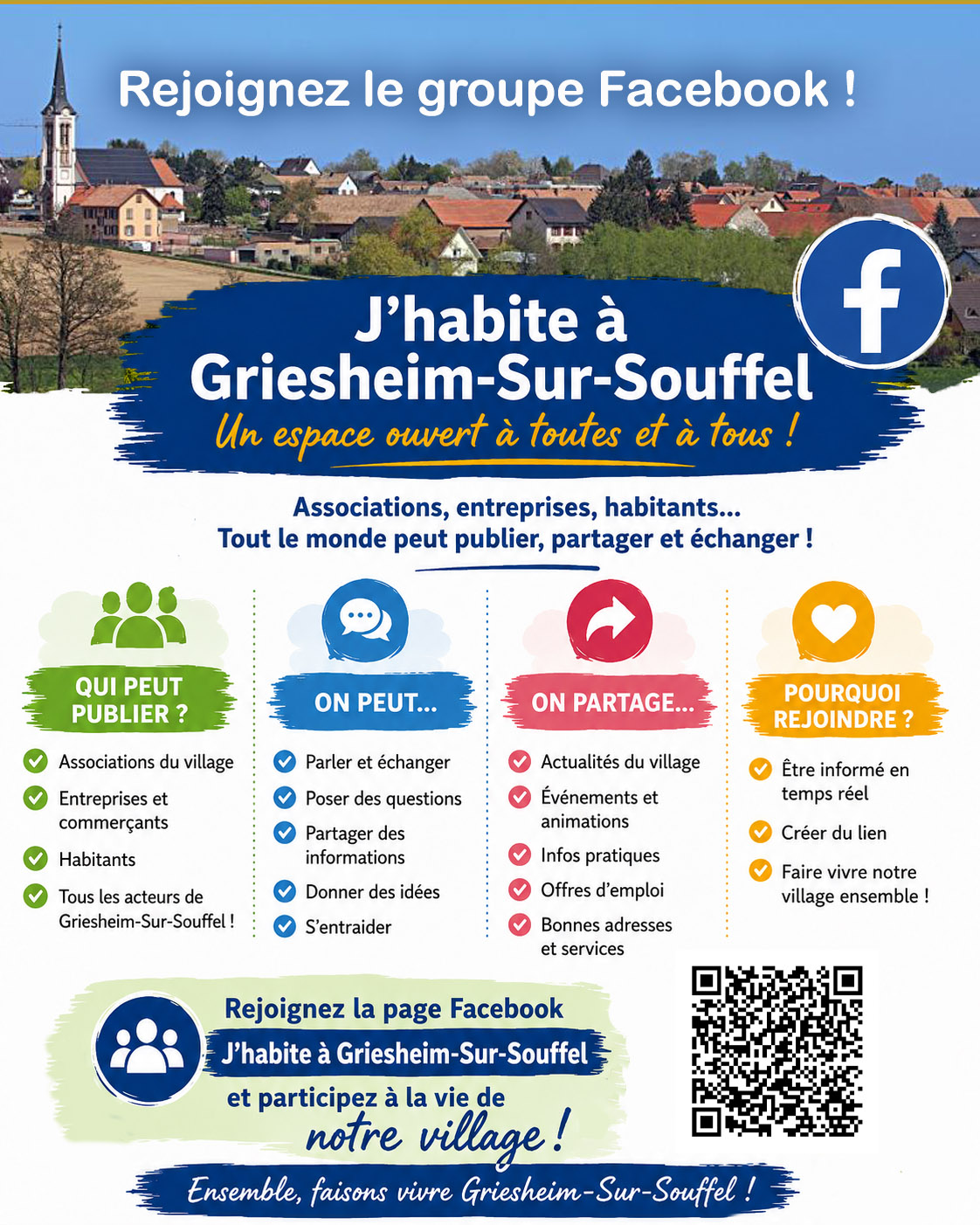 Rejoignez le groupe Facebook !

J'habite à Griesheim-Sur-Souffel

Un espace ouvert à toutes et à tous !

Associations, entreprises, habitants...
Tout le monde peut publier, partager et échanger !

QUI PEUT PUBLIER ?

Associations du village

Entreprises et commerçants

Habitants

Tous les acteurs de Griesheim-Sur-Souffel !

ON PEUT...

Parler et échanger

Poser des questions

Partager des informations

Donner des idées

S'entraider

ON PARTAGE...

Actualités du village

Événements et animations

Infos pratiques

Offres d'emploi

Bonnes adresses et services

POURQUOI REJOINDRE ?

Être informé en temps réel

Créer du lien

Faire vivre notre village ensemble !

Rejoignez la page Facebook
J'habite à Griesheim-Sur-Souffel
et participez à la vie de
notre village !

Ensemble, faisons vivre Griesheim-Sur-Souffel !